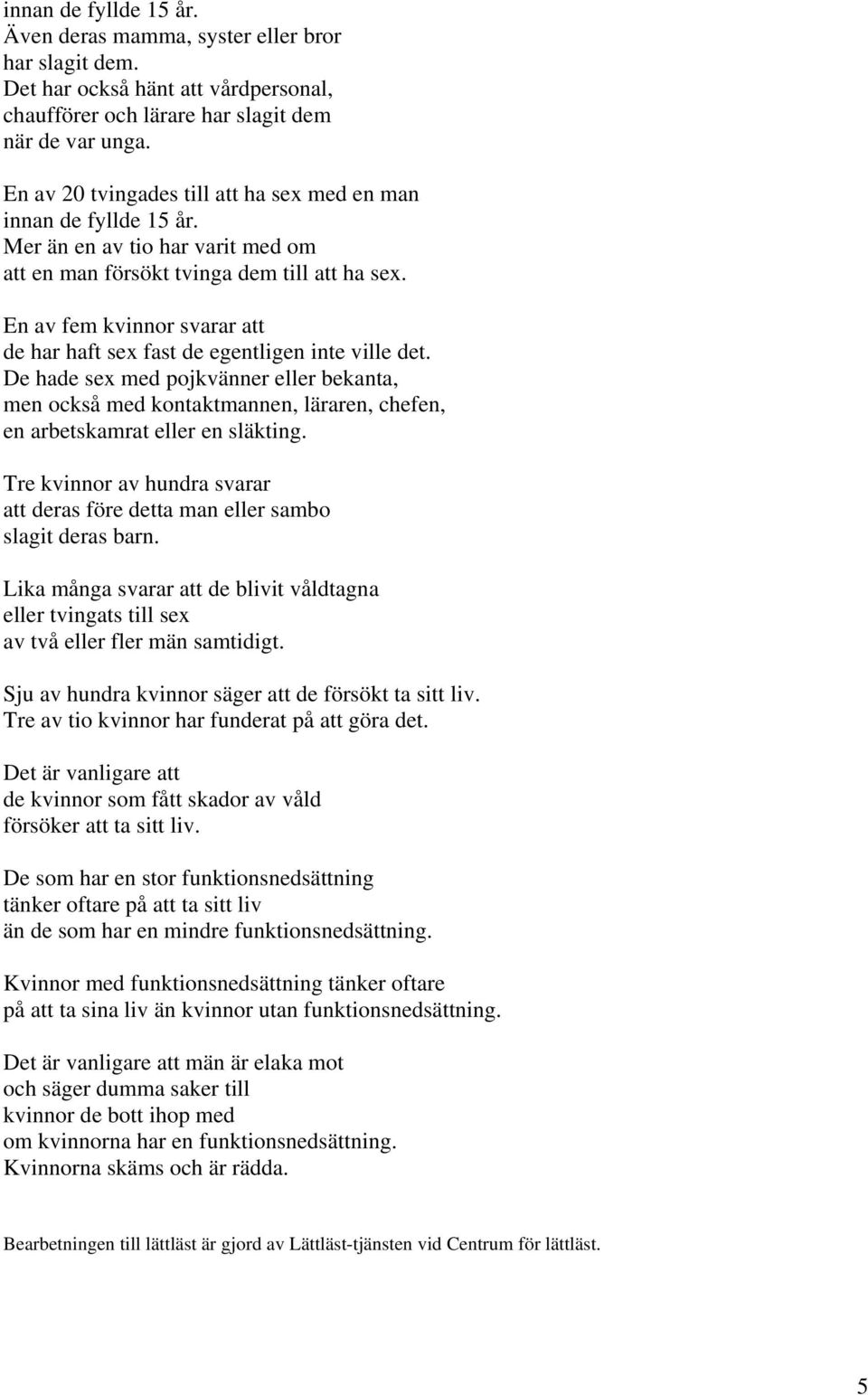 innan de fyllde 15 år.
Även deras mamma, syster eller bror
har slagit dem.
Det har också hänt att vårdpersonal,
chaufförer och lärare har slagit dem
när de var unga.

En av 20 tvingades till att ha sex med en man
innan de fyllde 15 år.
Mer än en av tio har varit med om
att en man försökt tvinga dem till att ha sex.

En av fem kvinnor svarar att
de har haft sex fast de egentligen inte ville det.
De hade sex med pojkvänner eller bekanta,
men också med kontaktmannen, läraren, chefen,
en arbetskamrat eller en släkting.

Tre kvinnor av hundra svarar
att deras före detta man eller sambo
slagit deras barn.

Lika många svarar att de blivit våldtagna
eller tvingats till sex
av två eller fler män samtidigt.

Sju av hundra kvinnor säger att de försökt ta sitt liv.
Tre av tio kvinnor har funderat på att göra det.

Det är vanligare att
de kvinnor som fått skador av våld
försöker att ta sitt liv.

De som har en stor funktionsnedsättning
tänker oftare på att ta sitt liv
än de som har en mindre funktionsnedsättning.

Kvinnor med funktionsnedsättning tänker oftare
på att ta sina liv än kvinnor utan funktionsnedsättning.

Det är vanligare att män är elaka mot
och säger dumma saker till
kvinnor de bott ihop med
om kvinnorna har en funktionsnedsättning.
Kvinnorna skäms och är rädda.

Bearbetningen till lättläst är gjord av Lättläst-tjänsten vid Centrum för lättläst.

5